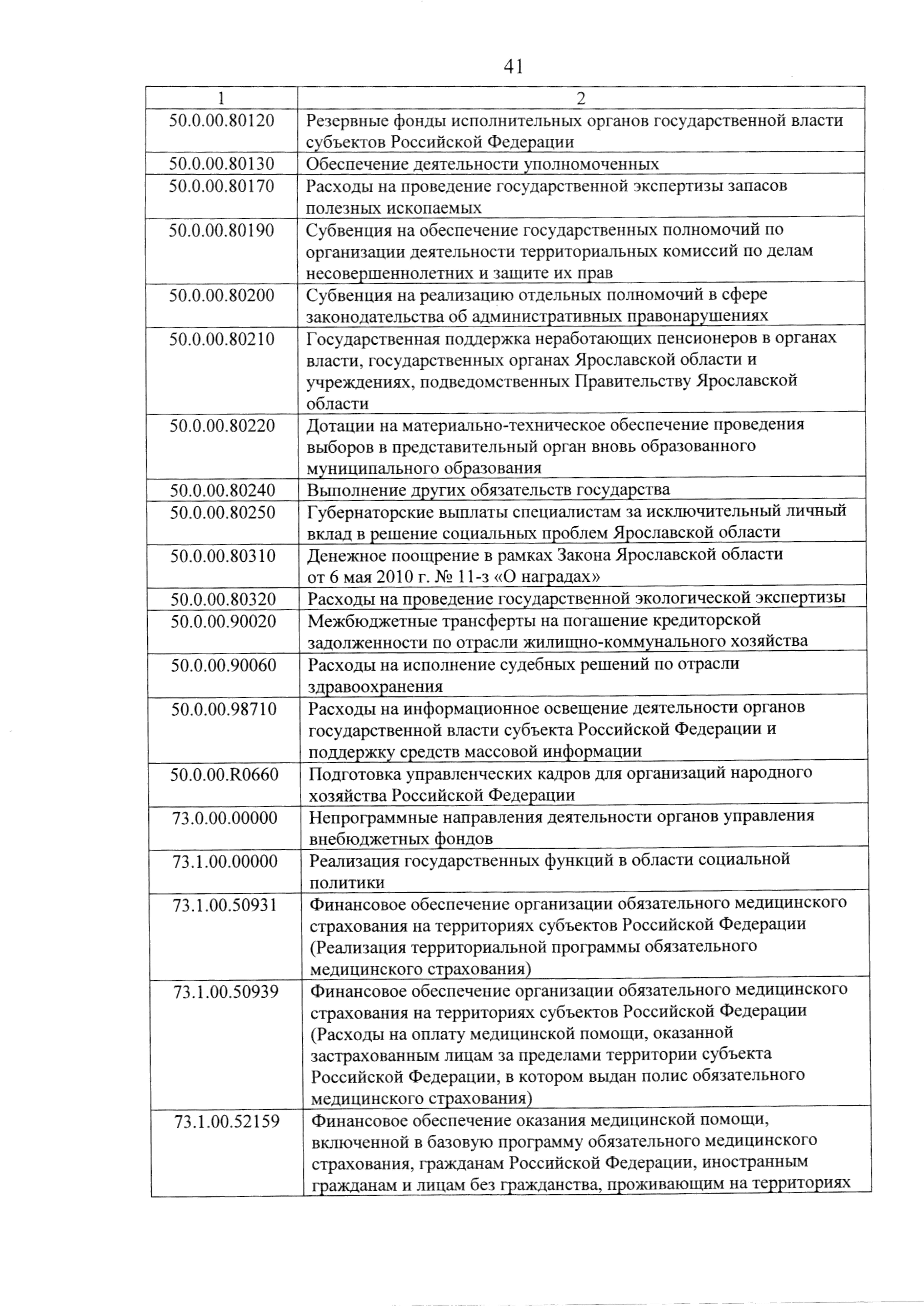 41

| 1 | 2 |
|---|---|
| 50.0.00.80120 | Резервные фонды исполнительных органов государственной власти субъектов Российской Федерации |
| 50.0.00.80130 | Обеспечение деятельности уполномоченных |
| 50.0.00.80170 | Расходы на проведение государственной экспертизы запасов полезных ископаемых |
| 50.0.00.80190 | Субвенция на обеспечение государственных полномочий по организации деятельности территориальных комиссий по делам несовершеннолетних и защите их прав |
| 50.0.00.80200 | Субвенция на реализацию отдельных полномочий в сфере законодательства об административных правонарушениях |
| 50.0.00.80210 | Государственная поддержка неработающих пенсионеров в органах власти, государственных органах Ярославской области и учреждениях, подведомственных Правительству Ярославской области |
| 50.0.00.80220 | Дотации на материально-техническое обеспечение проведения выборов в представительный орган вновь образованного муниципального образования |
| 50.0.00.80240 | Выполнение других обязательств государства |
| 50.0.00.80250 | Губернаторские выплаты специалистам за исключительный личный вклад в решение социальных проблем Ярославской области |
| 50.0.00.80310 | Денежное поощрение в рамках Закона Ярославской области от 6 мая 2010 г. № 11-з «О наградах» |
| 50.0.00.80320 | Расходы на проведение государственной экологической экспертизы |
| 50.0.00.90020 | Межбюджетные трансферты на погашение кредиторской задолженности по отрасли жилищно-коммунального хозяйства |
| 50.0.00.90060 | Расходы на исполнение судебных решений по отрасли здравоохранения |
| 50.0.00.98710 | Расходы на информационное освещение деятельности органов государственной власти субъекта Российской Федерации и поддержку средств массовой информации |
| 50.0.00.R0660 | Подготовка управленческих кадров для организаций народного хозяйства Российской Федерации |
| 73.0.00.00000 | Непрограммные направления деятельности органов управления внебюджетных фондов |
| 73.1.00.00000 | Реализация государственных функций в области социальной политики |
| 73.1.00.50931 | Финансовое обеспечение организации обязательного медицинского страхования на территориях субъектов Российской Федерации (Реализация территориальной программы обязательного медицинского страхования) |
| 73.1.00.50939 | Финансовое обеспечение организации обязательного медицинского страхования на территориях субъектов Российской Федерации (Расходы на оплату медицинской помощи, оказанной застрахованным лицам за пределами территории субъекта Российской Федерации, в котором выдан полис обязательного медицинского страхования) |
| 73.1.00.52159 | Финансовое обеспечение оказания медицинской помощи, включенной в базовую программу обязательного медицинского страхования, гражданам Российской Федерации, иностранным гражданам и лицам без гражданства, проживающим на территориях |